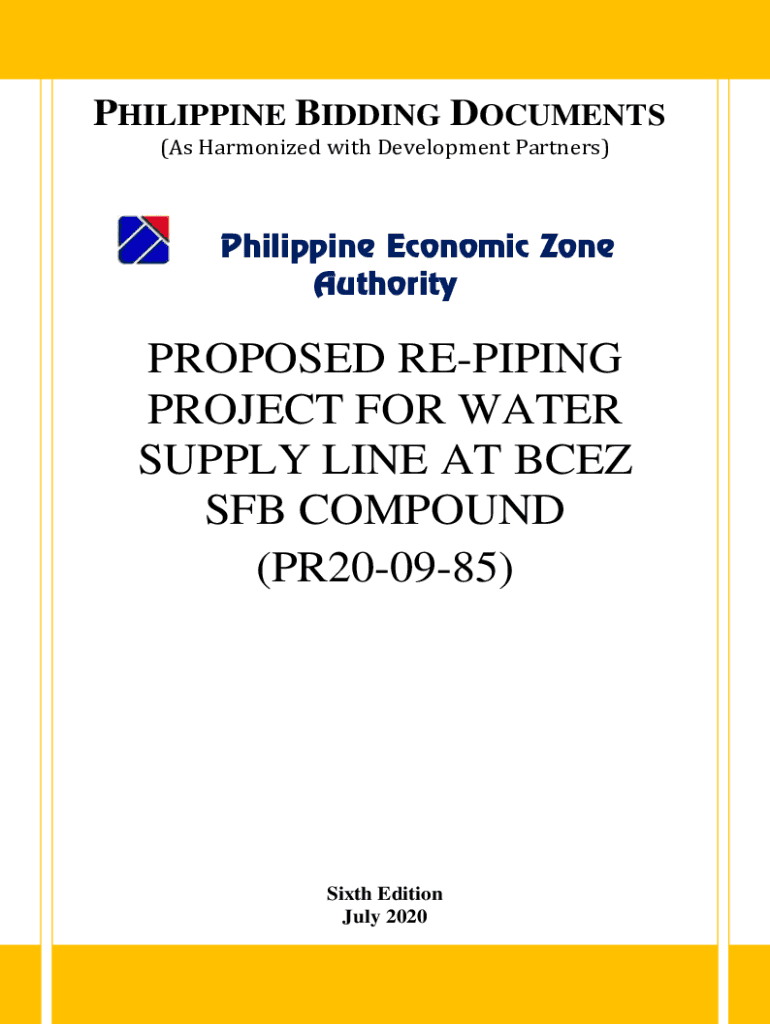 PHILIPPINE BIDDING DOCUMENTS
(As Harmonized with Development Partners)

Philippine Economic Zone Authority

PROPOSED RE-PIPING PROJECT FOR WATER SUPPLY LINE AT BCEZ SFB COMPOUND
(PR20-09-85)

Sixth Edition
July 2020